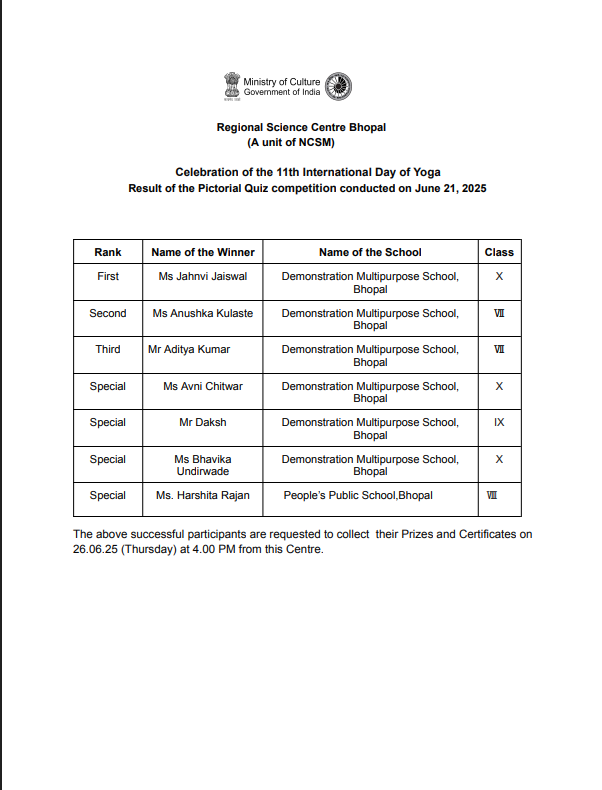 Ministry of Culture
Government of India

Regional Science Centre Bhopal
(A unit of NCSM)

Celebration of the 11th International Day of Yoga
Result of the Pictorial Quiz competition conducted on June 21, 2025

| Rank | Name of the Winner | Name of the School | Class |
|---|---|---|---|
| First | Ms Jahnvi Jaiswal | Demonstration Multipurpose School, Bhopal | X |
| Second | Ms Anushka Kulaste | Demonstration Multipurpose School, Bhopal | Ⅶ |
| Third | Mr Aditya Kumar | Demonstration Multipurpose School, Bhopal | Ⅶ |
| Special | Ms Avni Chitwar | Demonstration Multipurpose School, Bhopal | X |
| Special | Mr Daksh | Demonstration Multipurpose School, Bhopal | IX |
| Special | Ms Bhavika Undirwade | Demonstration Multipurpose School, Bhopal | X |
| Special | Ms. Harshita Rajan | People's Public School,Bhopal | Ⅶ |

The above successful participants are requested to collect their Prizes and Certificates on 26.06.25 (Thursday) at 4.00 PM from this Centre.